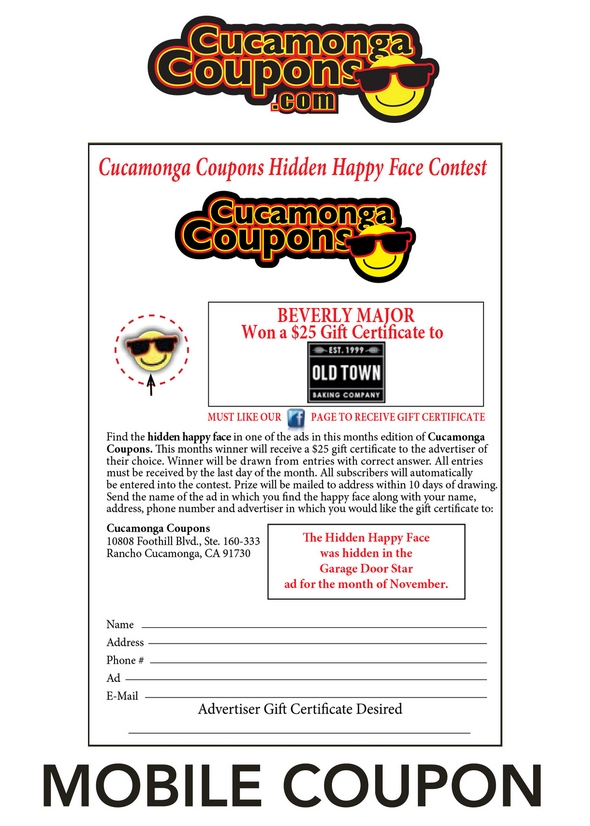 Cucamonga Coupons .com

Cucamonga Coupons Hidden Happy Face Contest

Cucamonga Coupons

BEVERLY MAJOR
Won a $25 Gift Certificate to

EST. 1999
OLD TOWN
BAKING COMPANY

MUST LIKE OUR PAGE TO RECEIVE GIFT CERTIFICATE

Find the hidden happy face in one of the ads in this months edition of Cucamonga Coupons. This months winner will receive a $25 gift certificate to the advertiser of their choice. Winner will be drawn from entries with correct answer. All entries must be received by the last day of the month. All subscribers will automatically be entered into the contest. Prize will be mailed to address within 10 days of drawing. Send the name of the ad in which you find the happy face along with your name, address, phone number and advertiser in which you would like the gift certificate to:

Cucamonga Coupons
10808 Foothill Blvd., Ste. 160-333
Rancho Cucamonga, CA 91730

The Hidden Happy Face
was hidden in the
Garage Door Star
ad for the month of November.

Name ____
Address ____
Phone # ____
Ad ____
E-Mail ____
Advertiser Gift Certificate Desired
____

MOBILE COUPON